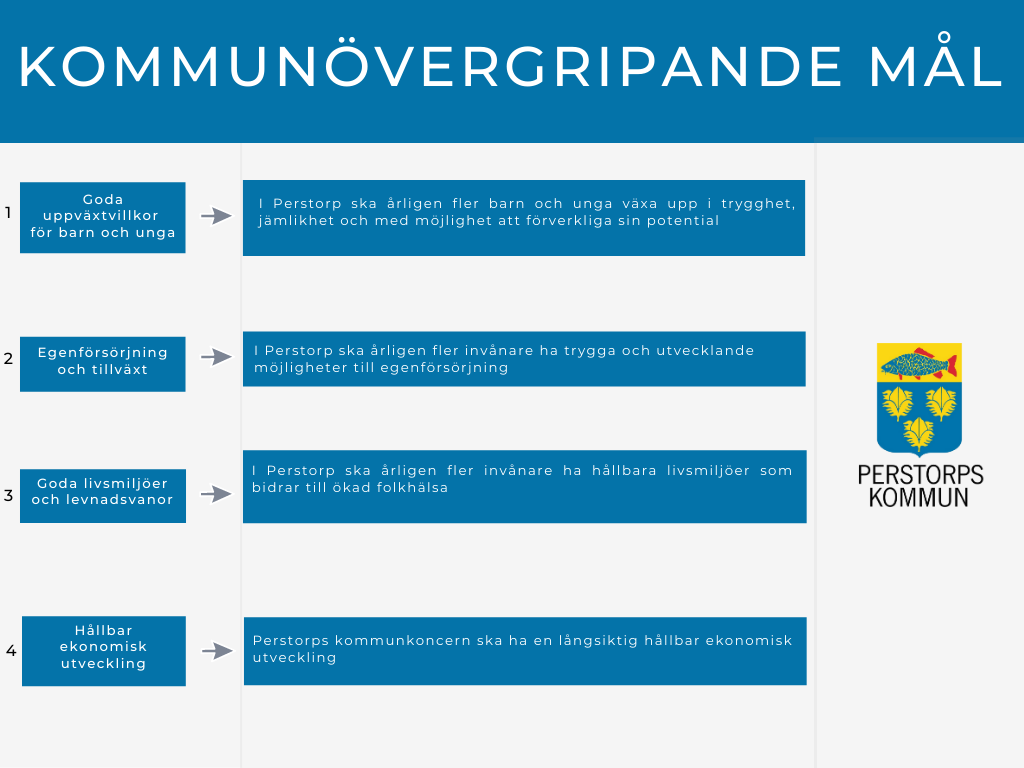 KOMMUNÖVERGRIPANDE MÅL

1 Goda uppväxtvillkor för barn och unga

I Perstorp ska årligen fler barn och unga växa upp i trygghet, jämlikhet och med möjlighet att förverkliga sin potential

2 Egenförsörjning och tillväxt

I Perstorp ska årligen fler invånare ha trygga och utvecklande möjligheter till egenförsörjning

3 Goda livsmiljöer och levnadsvanor

I Perstorp ska årligen fler invånare ha hållbara livsmiljöer som bidrar till ökad folkhälsa

4 Hållbar ekonomisk utveckling

Perstorps kommunkoncern ska ha en långsiktig hållbar ekonomisk utveckling

PERSTORPS KOMMUN